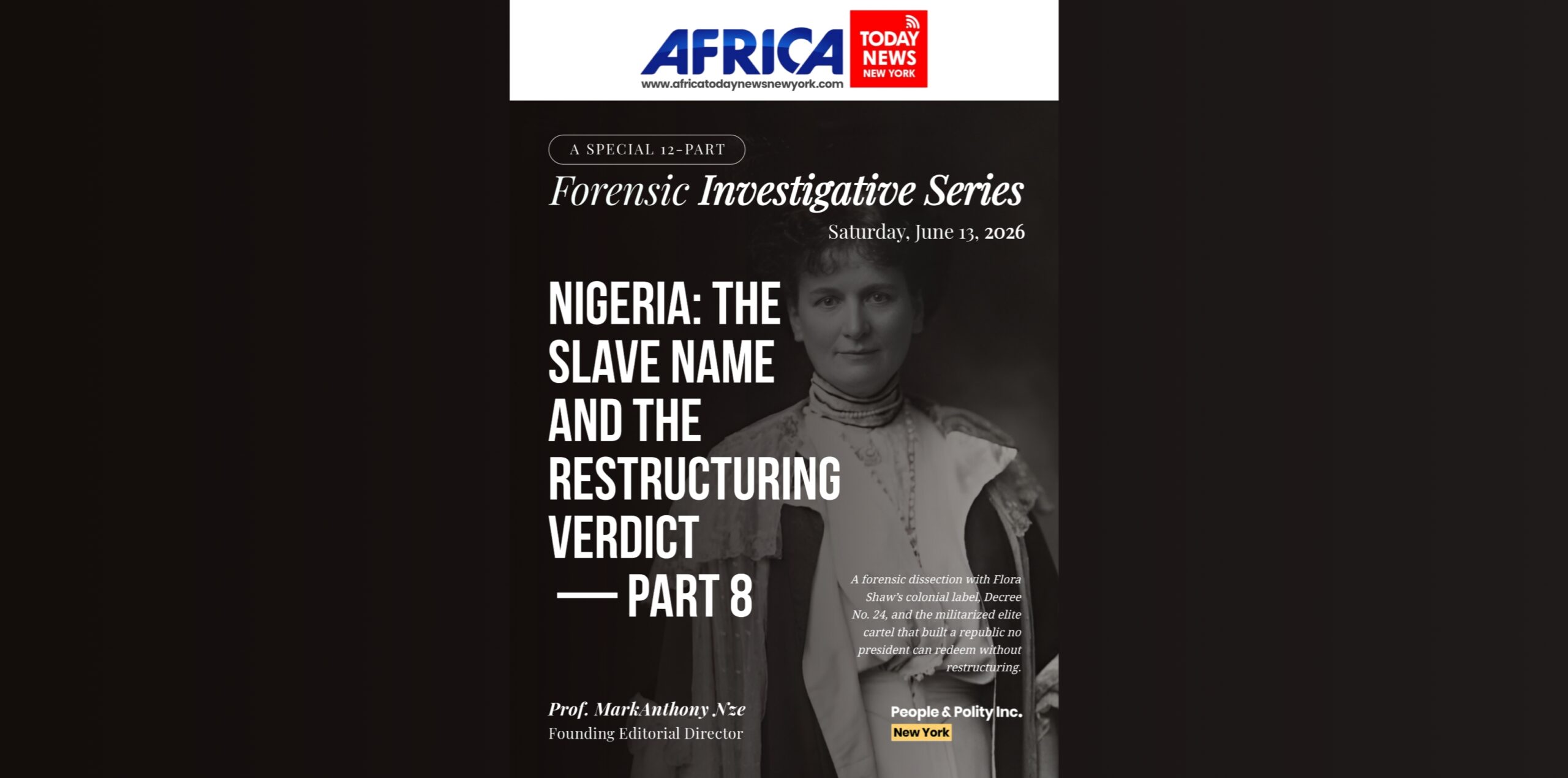 AFRICA TODAY NEWS NEW YORK
www.africatodaynewsnewyork.com

A SPECIAL 12-PART

Forensic Investigative Series

Saturday, June 13, 2026

NIGERIA: THE SLAVE NAME AND THE RESTRUCTURING VERDICT — PART 8

A forensic dissection with Flora Shaw's colonial label, Decree No. 24, and the militarized elite cartel that built a republic no president can redeem without restructuring.

Prof. MarkAnthony Nze
Founding Editorial Director

People & Polity Inc.
New York